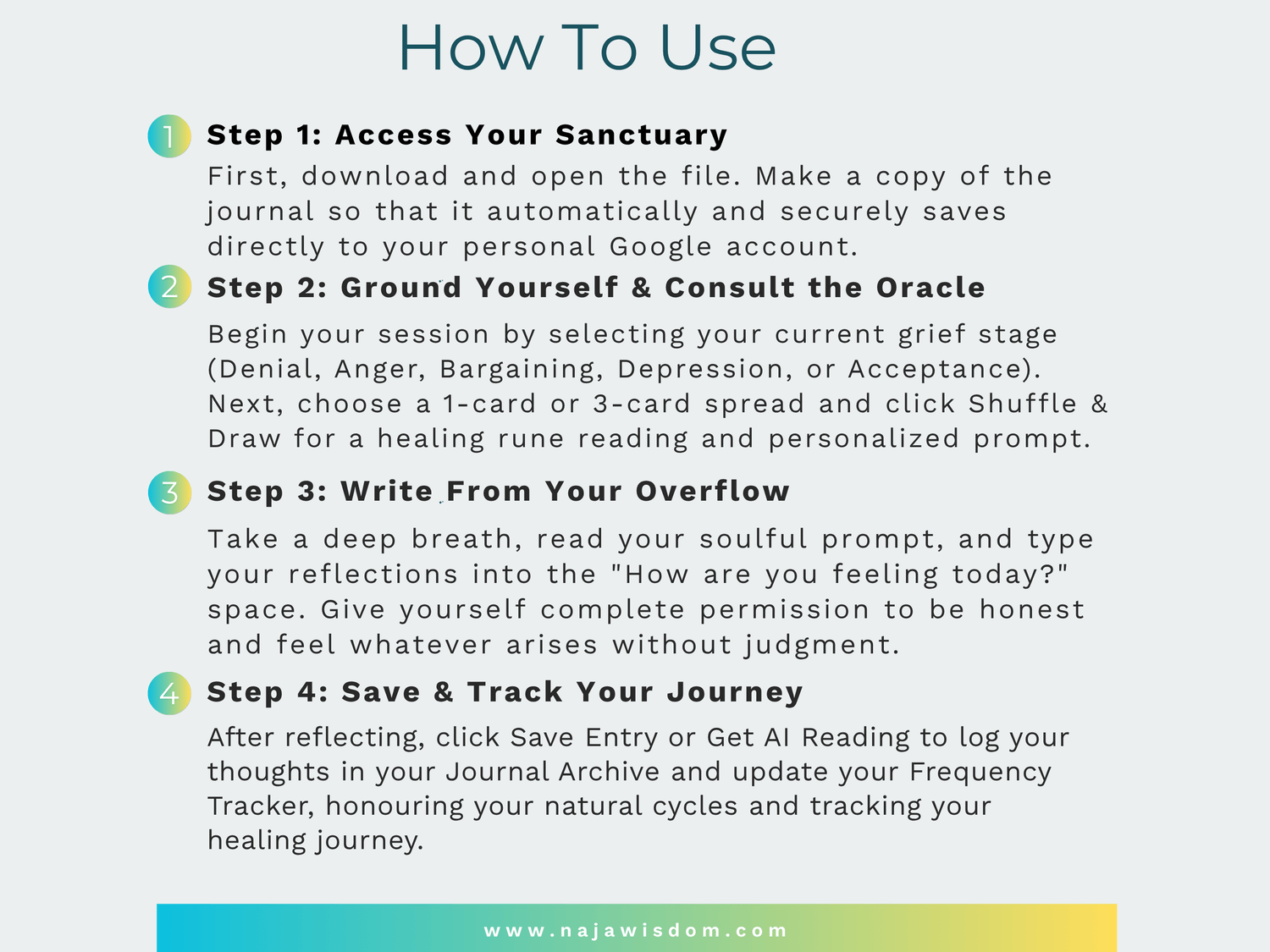 How To Use

1 Step 1: Access Your Sanctuary

First, download and open the file. Make a copy of the journal so that it automatically and securely saves directly to your personal Google account.

2 Step 2: Ground Yourself & Consult the Oracle

Begin your session by selecting your current grief stage (Denial, Anger, Bargaining, Depression, or Acceptance). Next, choose a 1-card or 3-card spread and click Shuffle & Draw for a healing rune reading and personalized prompt.

3 Step 3: Write From Your Overflow

Take a deep breath, read your soulful prompt, and type your reflections into the "How are you feeling today?" space. Give yourself complete permission to be honest and feel whatever arises without judgment.

4 Step 4: Save & Track Your Journey

After reflecting, click Save Entry or Get AI Reading to log your thoughts in your Journal Archive and update your Frequency Tracker, honouring your natural cycles and tracking your healing journey.

www.najawisdom.com